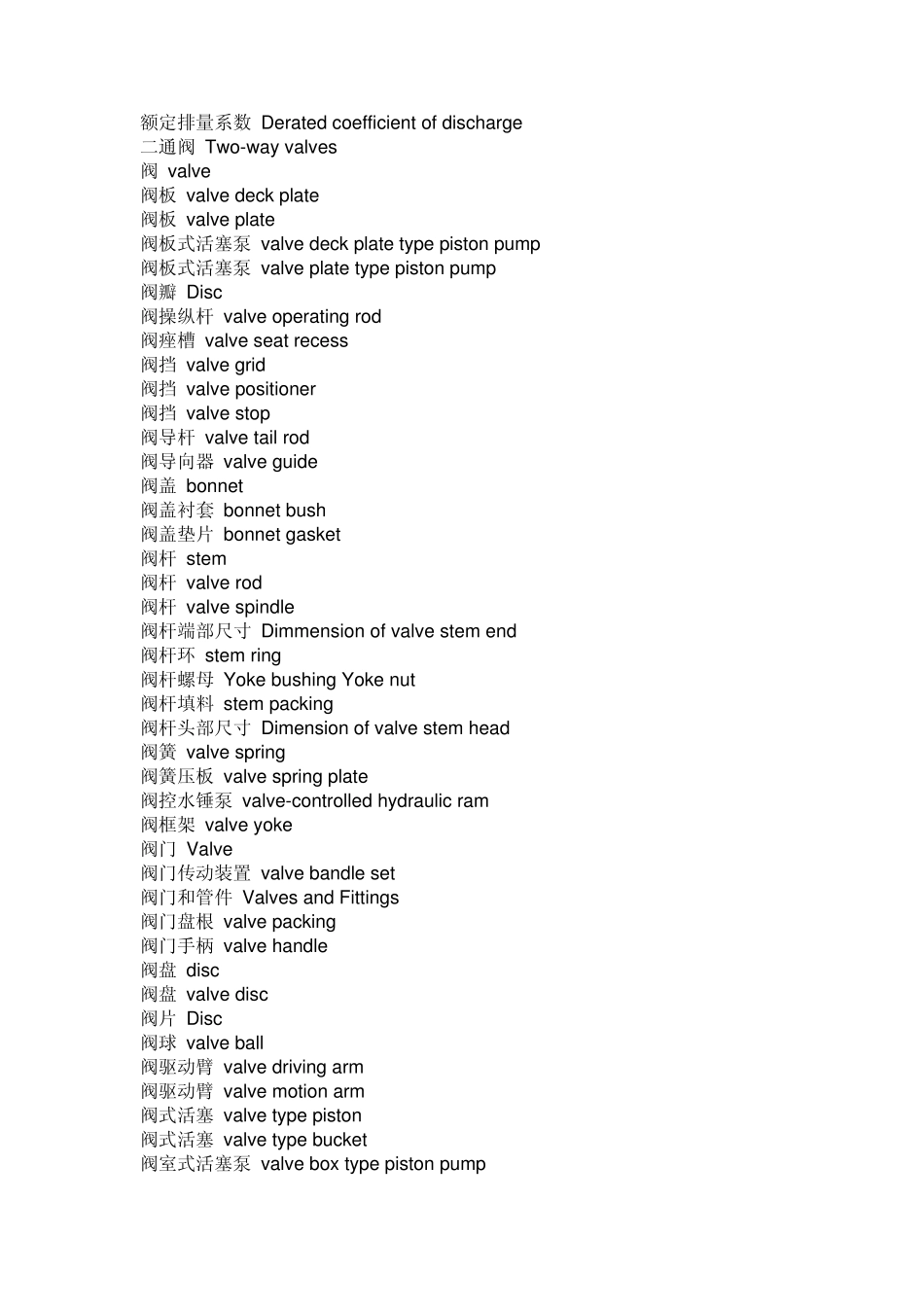 额定排量系数 Derated coefficient of discharge
二通阀 Two-way valves
阀 valve
阀板 valve deck plate
阀板 valve plate
阀板式活塞泵 valve deck plate type piston pump
阀板式活塞泵 valve plate type piston pump
阀瓣 Disc
阀操纵杆 valve operating rod
阀痤槽 valve seat recess
阀挡 valve grid
阀挡 valve positioner
阀挡 valve stop
阀导杆 valve tail rod
阀导向器 valve guide
阀盖 bonnet
阀盖衬套 bonnet bush
阀盖垫片 bonnet gasket
阀杆 stem
阀杆 valve rod
阀杆 valve spindle
阀杆端部尺寸 Dimmension of valve stem end
阀杆环 stem ring
阀杆螺母 Yoke bushing Yoke nut
阀杆填料 stem packing
阀杆头部尺寸 Dimension of valve stem head
阀簧 valve spring
阀簧压板 valve spring plate
阀控水锤泵 valve-controlled hydraulic ram
阀框架 valve yoke
阀门 Valve
阀门传动装置 valve bandle set
阀门和管件 Valves and Fittings
阀门盘根 valve packing
阀门手柄 valve handle
阀盘 disc
阀盘 valve disc
阀片 Disc
阀球 valve ball
阀驱动臂 valve driving arm
阀驱动臂 valve motion arm
阀式活塞 valve type piston
阀式活塞 valve type bucket
阀室式活塞泵 valve box type piston pump